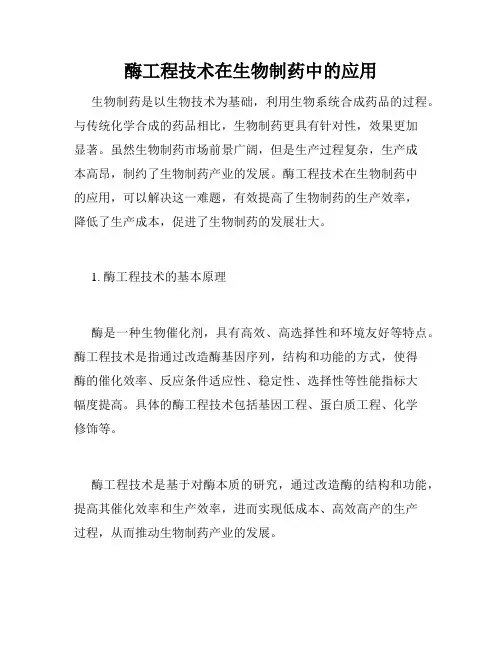 酶工程技术在生物制药中的应用

生物制药是以生物技术为基础，利用生物系统合成药品的过程。与传统化学合成的药品相比，生物制药更具有针对性，效果更加显著。虽然生物制药市场前景广阔，但是生产过程复杂，生产成本高昂，制约了生物制药产业的发展。酶工程技术在生物制药中的应用，可以解决这一难题，有效提高了生物制药的生产效率，降低了生产成本，促进了生物制药的发展壮大。

1. 酶工程技术的基本原理

酶是一种生物催化剂，具有高效、高选择性和环境友好等特点。酶工程技术是指通过改造酶基因序列，结构和功能的方式，使得酶的催化效率、反应条件适应性、稳定性、选择性等性能指标大幅度提高。具体的酶工程技术包括基因工程、蛋白质工程、化学修饰等。

酶工程技术是基于对酶本质的研究，通过改造酶的结构和功能，提高其催化效率和生产效率，进而实现低成本、高效高产的生产过程，从而推动生物制药产业的发展。